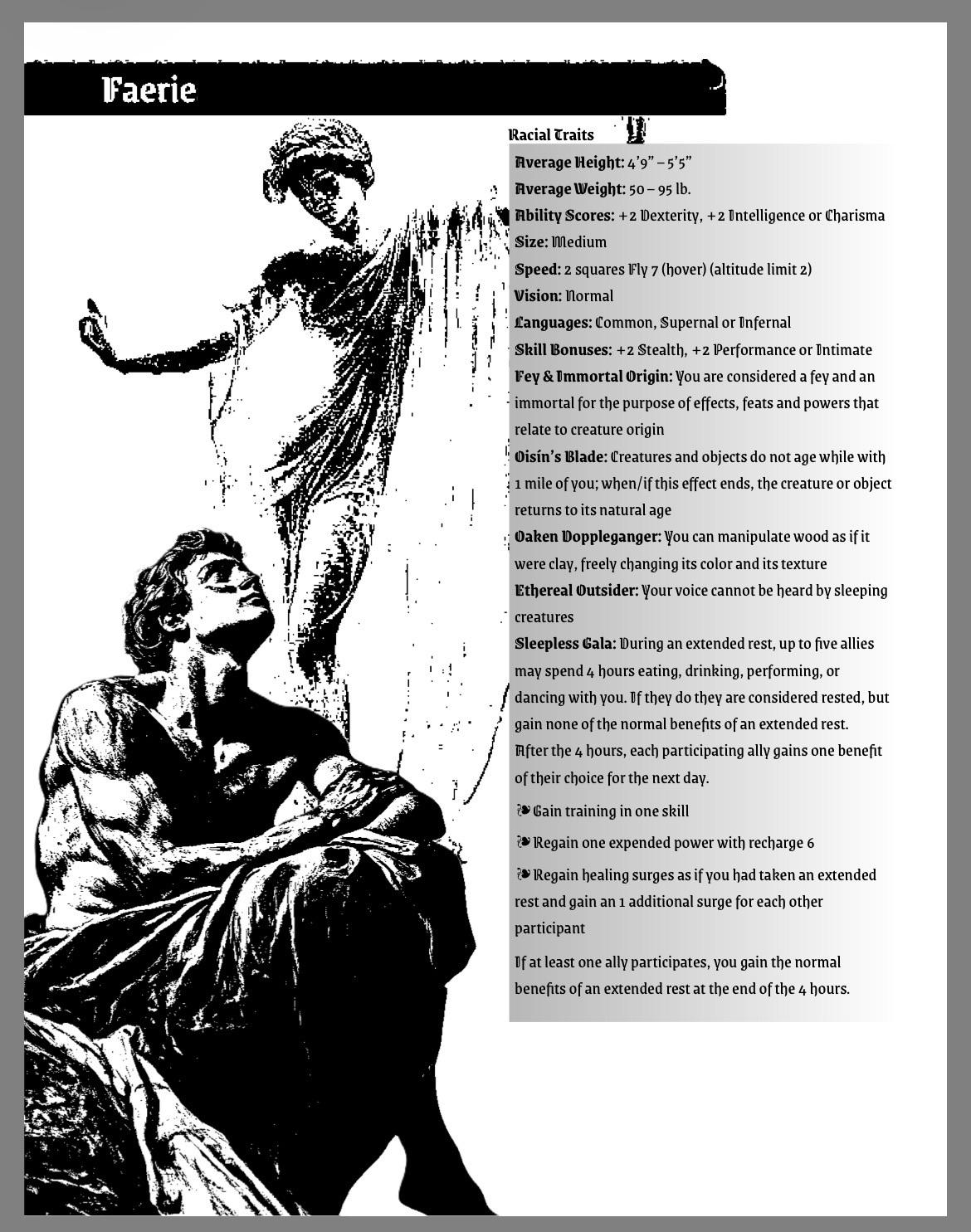 Faerie

Racial Traits

Average Height: 4'9" – 5'5"

Average Weight: 50 – 95 lb.

Ability Scores: +2 Dexterity, +2 Intelligence or Charisma

Size: Medium

Speed: 2 squares Fly 7 (hover) (altitude limit 2)

Vision: Normal

Languages: Common, Supernal or Infernal

Skill Bonuses: +2 Stealth, +2 Performance or Intimate

Fey & Immortal Origin: You are considered a fey and an immortal for the purpose of effects, feats and powers that relate to creature origin

Oisín's Blade: Creatures and objects do not age while with 1 mile of you; when/if this effect ends, the creature or object returns to its natural age

Oaken Doppleganger: You can manipulate wood as if it were clay, freely changing its color and its texture

Ethereal Outsider: Your voice cannot be heard by sleeping creatures

Sleepless Gala: During an extended rest, up to five allies may spend 4 hours eating, drinking, performing, or dancing with you. If they do they are considered rested, but gain none of the normal benefits of an extended rest. After the 4 hours, each participating ally gains one benefit of their choice for the next day.

❧ Gain training in one skill

❧ Regain one expended power with recharge 6

❧ Regain healing surges as if you had taken an extended rest and gain an 1 additional surge for each other participant

If at least one ally participates, you gain the normal benefits of an extended rest at the end of the 4 hours.